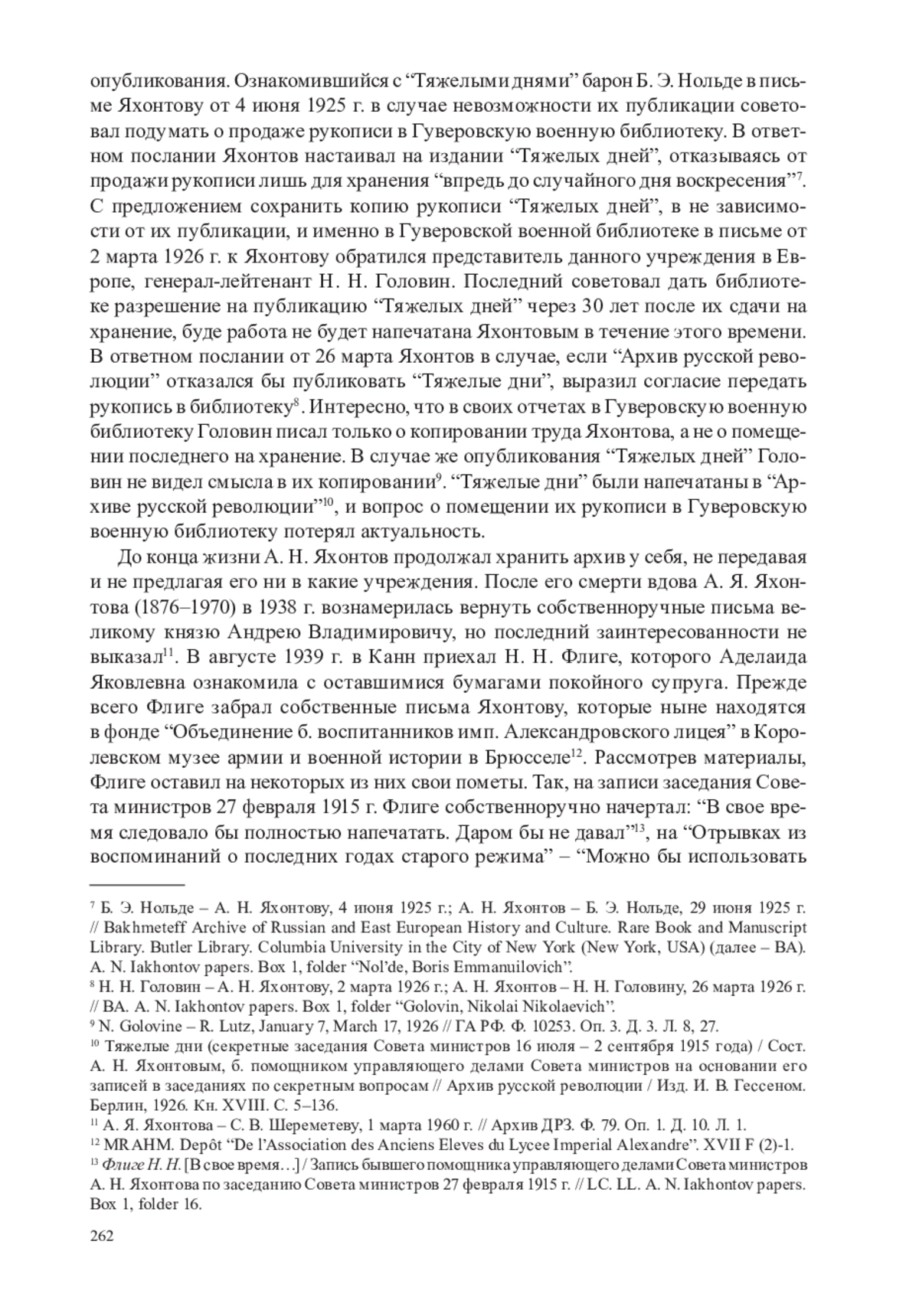 опубликования. Ознакомившийся с “Тяжелыми днями” барон Б. Э. Нольде в письме Яхонтову от 4 июня 1925 г. в случае невозможности их публикации советовал подумать о продаже рукописи в Гуверовскую военную библиотеку. В ответном послании Яхонтов настаивал на издании “Тяжелых дней”, отказываясь от продажи рукописи лишь для хранения “впредь до случайного дня воскресения”$^{7}$. С предложением сохранить копию рукописи “Тяжелых дней”, в не зависимости от их публикации, и именно в Гуверовской военной библиотеке в письме от 2 марта 1926 г. к Яхонтову обратился представитель данного учреждения в Европе, генерал-лейтенант Н. Н. Головин. Последний советовал дать библиотеке разрешение на публикацию “Тяжелых дней” через 30 лет после их сдачи на хранение, буде работа не будет напечатана Яхонтовым в течение этого времени. В ответном послании от 26 марта Яхонтов в случае, если “Архив русской революции” отказался бы публиковать “Тяжелые дни”, выразил согласие передать рукопись в библиотеку$^{8}$. Интересно, что в своих отчетах в Гуверовскую военную библиотеку Головин писал только о копировании труда Яхонтова, а не о помещении последнего на хранение. В случае же опубликования “Тяжелых дней” Головин не видел смысла в их копировании$^{9}$. “Тяжелые дни” были напечатаны в “Архиве русской революции”$^{10}$, и вопрос о помещении их рукописи в Гуверовскую военную библиотеку потерял актуальность.

До конца жизни А. Н. Яхонтов продолжал хранить архив у себя, не передавая и не предлагая его ни в какие учреждения. После его смерти вдова А. Я. Яхонтова (1876–1970) в 1938 г. вознамерилась вернуть собственноручные письма великому князю Андрею Владимировичу, но последний заинтересованности не выказал$^{11}$. В августе 1939 г. в Канн приехал Н. Н. Флиге, которого Аделаида Яковлевна ознакомила с оставшимися бумагами покойного супруга. Прежде всего Флиге забрал собственные письма Яхонтову, которые ныне находятся в фонде “Объединение б. воспитанников имп. Александровского лицея” в Королевском музее армии и военной истории в Брюсселе$^{12}$. Рассмотрев материалы, Флиге оставил на некоторых из них свои пометы. Так, на записи заседания Совета министров 27 февраля 1915 г. Флиге собственноручно начертал: “В свое время следовало бы полностью напечатать. Даром бы не давал”$^{13}$, на “Отрывках из воспоминаний о последних годах старого режима” – “Можно бы использовать

$^{7}$ Б. Э. Нольде – А. Н. Яхонтову, 4 июня 1925 г.; А. Н. Яхонтов – Б. Э. Нольде, 29 июня 1925 г. // Bakhmeteff Archive of Russian and East European History and Culture. Rare Book and Manuscript Library. Butler Library. Columbia University in the City of New York (New York, USA) (далее – BA). A. N. Iakhontov papers. Box 1, folder “Nol’de, Boris Emmanuilovich”.
$^{8}$ Н. Н. Головин – А. Н. Яхонтову, 2 марта 1926 г.; А. Н. Яхонтов – Н. Н. Головину, 26 марта 1926 г. // BA. A. N. Iakhontov papers. Box 1, folder “Golovin, Nikolai Nikolaevich”.
$^{9}$ N. Golovine – R. Lutz, January 7, March 17, 1926 // ГА РФ. Ф. 10253. Оп. 3. Д. 3. Л. 8, 27.
$^{10}$ Тяжелые дни (секретные заседания Совета министров 16 июля – 2 сентября 1915 года) / Сост. А. Н. Яхонтовым, б. помощником управляющего делами Совета министров на основании его записей в заседаниях по секретным вопросам // Архив русской революции / Изд. И. В. Гессеном. Берлин, 1926. Кн. XVIII. С. 5–136.
$^{11}$ А. Я. Яхонтова – С. В. Шереметеву, 1 марта 1960 г. // Архив ДРЗ. Ф. 79. Оп. 1. Д. 10. Л. 1.
$^{12}$ MRAHM. Depôt “De l’Association des Anciens Eleves du Lycee Imperial Alexandre”. XVII F (2)-1.
$^{13}$ Флиге Н. Н. [В свое время…] / Запись бывшего помощника управляющего делами Совета министров А. Н. Яхонтова по заседанию Совета министров 27 февраля 1915 г. // LC. LL. A. N. Iakhontov papers. Box 1, folder 16.

262